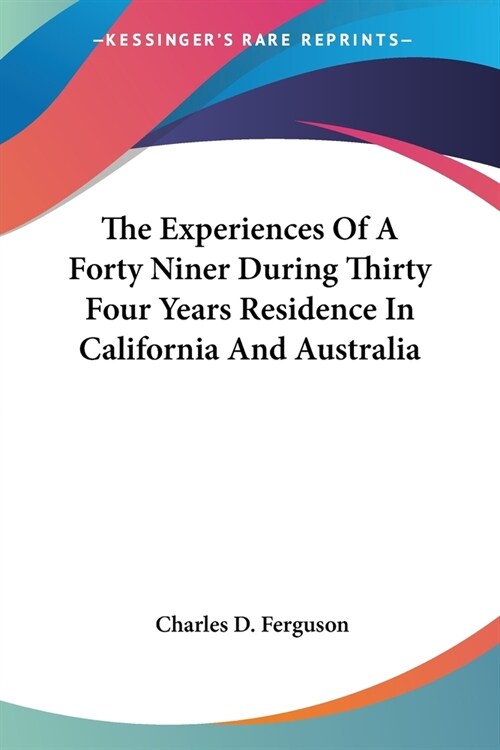 —KESSINGER'S RARE REPRINTS—

The Experiences Of A Forty Niner During Thirty Four Years Residence In California And Australia

Charles D. Ferguson